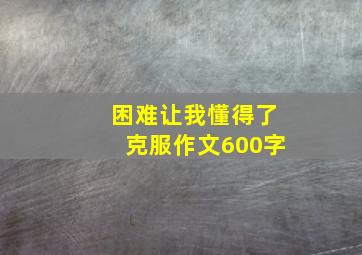 困难让我懂得了
克服作文600字